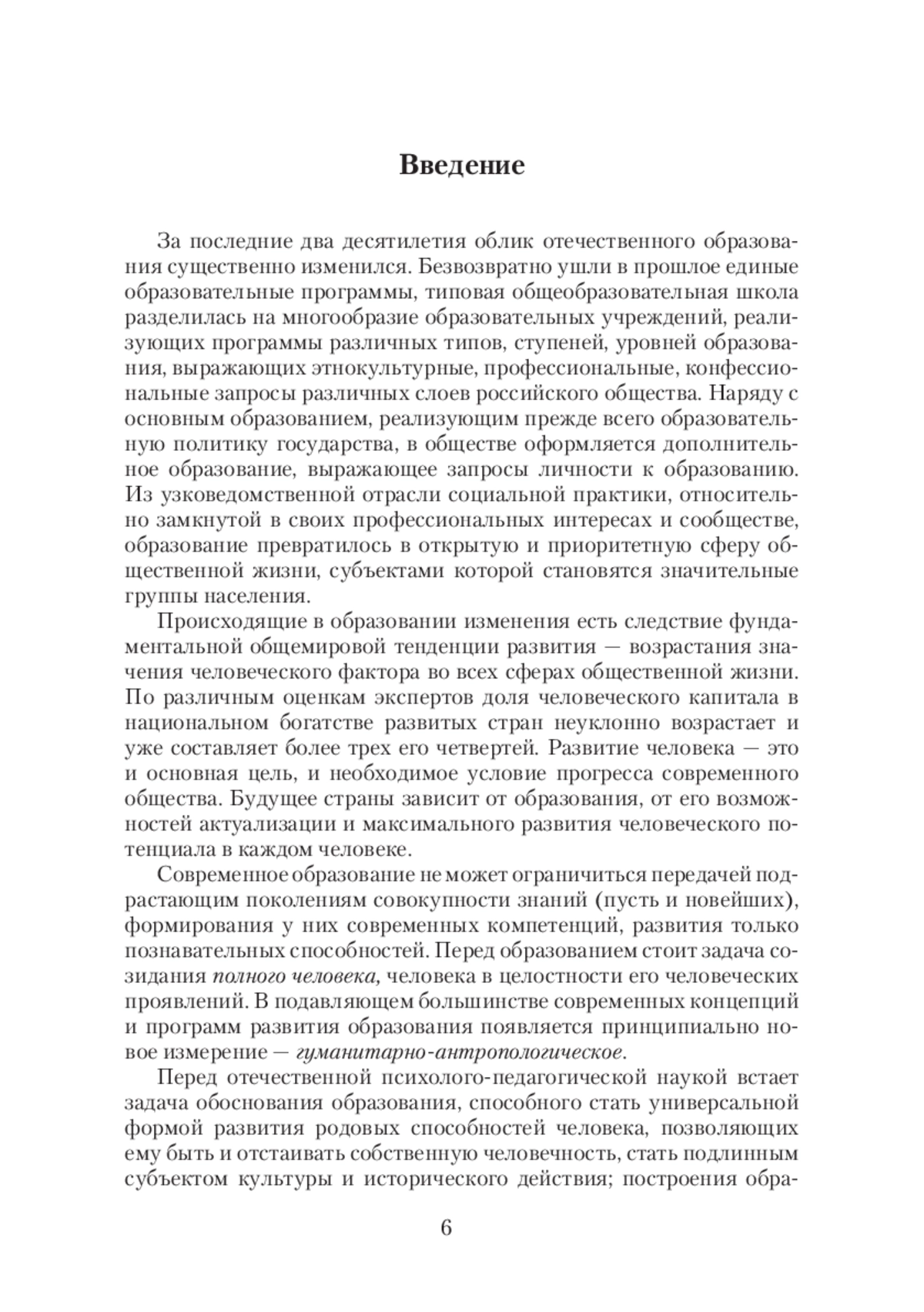 Введение

За последние два десятилетия облик отечественного образования существенно изменился. Безвозвратно ушли в прошлое единые образовательные программы, типовая общеобразовательная школа разделилась на многообразие образовательных учреждений, реализующих программы различных типов, ступеней, уровней образования, выражающих этнокультурные, профессиональные, конфессиональные запросы различных слоев российского общества. Наряду с основным образованием, реализующим прежде всего образовательную политику государства, в обществе оформляется дополнительное образование, выражающее запросы личности к образованию. Из узковедомственной отрасли социальной практики, относительно замкнутой в своих профессиональных интересах и сообществе, образование превратилось в открытую и приоритетную сферу общественной жизни, субъектами которой становятся значительные группы населения.

Происходящие в образовании изменения есть следствие фундаментальной общемировой тенденции развития — возрастания значения человеческого фактора во всех сферах общественной жизни. По различным оценкам экспертов доля человеческого капитала в национальном богатстве развитых стран неуклонно возрастает и уже составляет более трех его четвертей. Развитие человека — это и основная цель, и необходимое условие прогресса современного общества. Будущее страны зависит от образования, от его возможностей актуализации и максимального развития человеческого потенциала в каждом человеке.

Современное образование не может ограничиться передачей подрастающим поколениям совокупности знаний (пусть и новейших), формирования у них современных компетенций, развития только познавательных способностей. Перед образованием стоит задача созидания полного человека, человека в целостности его человеческих проявлений. В подавляющем большинстве современных концепций и программ развития образования появляется принципиально новое измерение — гуманитарно-антропологическое.

Перед отечественной психолого-педагогической наукой встает задача обоснования образования, способного стать универсальной формой развития родовых способностей человека, позволяющих ему быть и отстаивать собственную человечность, стать подлинным субъектом культуры и исторического действия; построения обра-

6